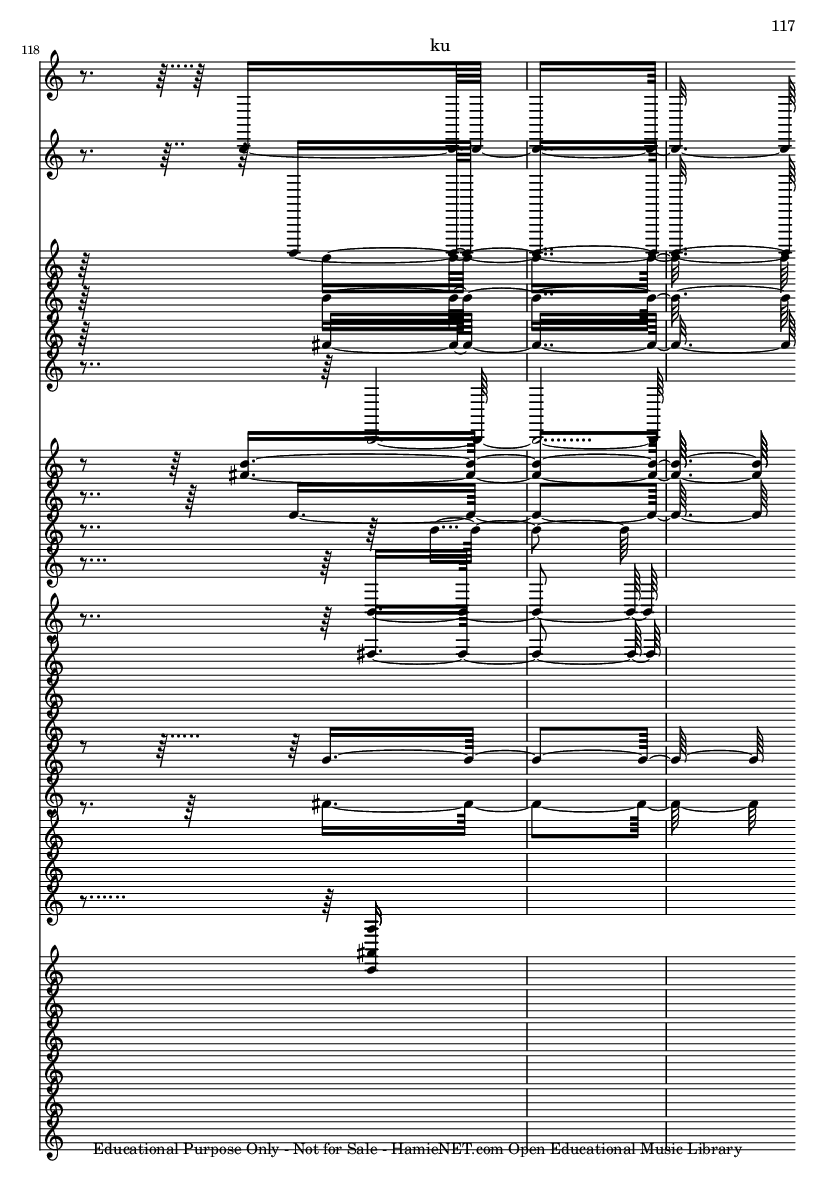 117

118

ku

Educational Purpose Only - Not for Sale - HamieNET.com Open Educational Music Library